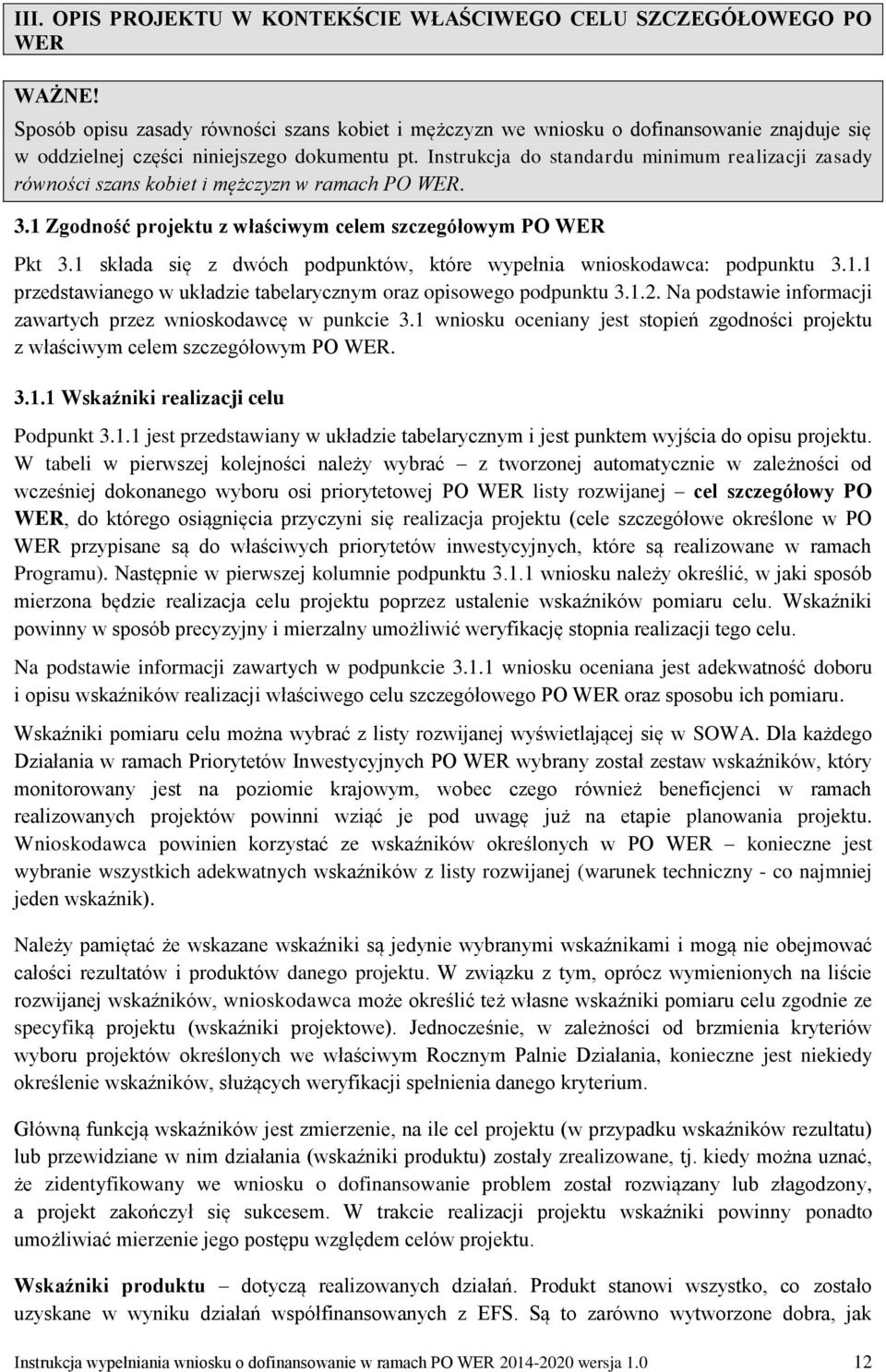 III. OPIS PROJEKTU W KONTEKŚCIE WŁAŚCIWEGO CELU SZCZEGÓŁOWEGO PO WER

WAŻNE!
Sposób opisu zasady równości szans kobiet i mężczyzn we wniosku o dofinansowanie znajduje się w oddzielnej części niniejszego dokumentu pt. Instrukcja do standardu minimum realizacji zasady równości szans kobiet i mężczyzn w ramach PO WER.

3.1 Zgodność projektu z właściwym celem szczegółowym PO WER

Pkt 3.1 składa się z dwóch podpunktów, które wypełnia wnioskodawca: podpunktu 3.1.1 przedstawianego w układzie tabelarycznym oraz opisowego podpunktu 3.1.2. Na podstawie informacji zawartych przez wnioskodawcę w punkcie 3.1 wniosku oceniany jest stopień zgodności projektu z właściwym celem szczegółowym PO WER.

3.1.1 Wskaźniki realizacji celu

Podpunkt 3.1.1 jest przedstawiany w układzie tabelarycznym i jest punktem wyjścia do opisu projektu. W tabeli w pierwszej kolejności należy wybrać – z tworzonej automatycznie w zależności od wcześniej dokonanego wyboru osi priorytetowej PO WER listy rozwijanej – cel szczegółowy PO WER, do którego osiągnięcia przyczyni się realizacja projektu (cele szczegółowe określone w PO WER przypisane są do właściwych priorytetów inwestycyjnych, które są realizowane w ramach Programu). Następnie w pierwszej kolumnie podpunktu 3.1.1 wniosku należy określić, w jaki sposób mierzona będzie realizacja celu projektu poprzez ustalenie wskaźników pomiaru celu. Wskaźniki powinny w sposób precyzyjny i mierzalny umożliwić weryfikację stopnia realizacji tego celu.

Na podstawie informacji zawartych w podpunkcie 3.1.1 wniosku oceniana jest adekwatność doboru i opisu wskaźników realizacji właściwego celu szczegółowego PO WER oraz sposobu ich pomiaru.

Wskaźniki pomiaru celu można wybrać z listy rozwijanej wyświetlającej się w SOWA. Dla każdego Działania w ramach Priorytetów Inwestycyjnych PO WER wybrany został zestaw wskaźników, który monitorowany jest na poziomie krajowym, wobec czego również beneficjenci w ramach realizowanych projektów powinni wziąć je pod uwagę już na etapie planowania projektu. Wnioskodawca powinien korzystać ze wskaźników określonych w PO WER – konieczne jest wybranie wszystkich adekwatnych wskaźników z listy rozwijanej (warunek techniczny - co najmniej jeden wskaźnik).

Należy pamiętać że wskazane wskaźniki są jedynie wybranymi wskaźnikami i mogą nie obejmować całości rezultatów i produktów danego projektu. W związku z tym, oprócz wymienionych na liście rozwijanej wskaźników, wnioskodawca może określić też własne wskaźniki pomiaru celu zgodnie ze specyfiką projektu (wskaźniki projektowe). Jednocześnie, w zależności od brzmienia kryteriów wyboru projektów określonych we właściwym Rocznym Palnie Działania, konieczne jest niekiedy określenie wskaźników, służących weryfikacji spełnienia danego kryterium.

Główną funkcją wskaźników jest zmierzenie, na ile cel projektu (w przypadku wskaźników rezultatu) lub przewidziane w nim działania (wskaźniki produktu) zostały zrealizowane, tj. kiedy można uznać, że zidentyfikowany we wniosku o dofinansowanie problem został rozwiązany lub złagodzony, a projekt zakończył się sukcesem. W trakcie realizacji projektu wskaźniki powinny ponadto umożliwiać mierzenie jego postępu względem celów projektu.

Wskaźniki produktu – dotyczą realizowanych działań. Produkt stanowi wszystko, co zostało uzyskane w wyniku działań współfinansowanych z EFS. Są to zarówno wytworzone dobra, jak

Instrukcja wypełniania wniosku o dofinansowanie w ramach PO WER 2014-2020 wersja 1.0 12